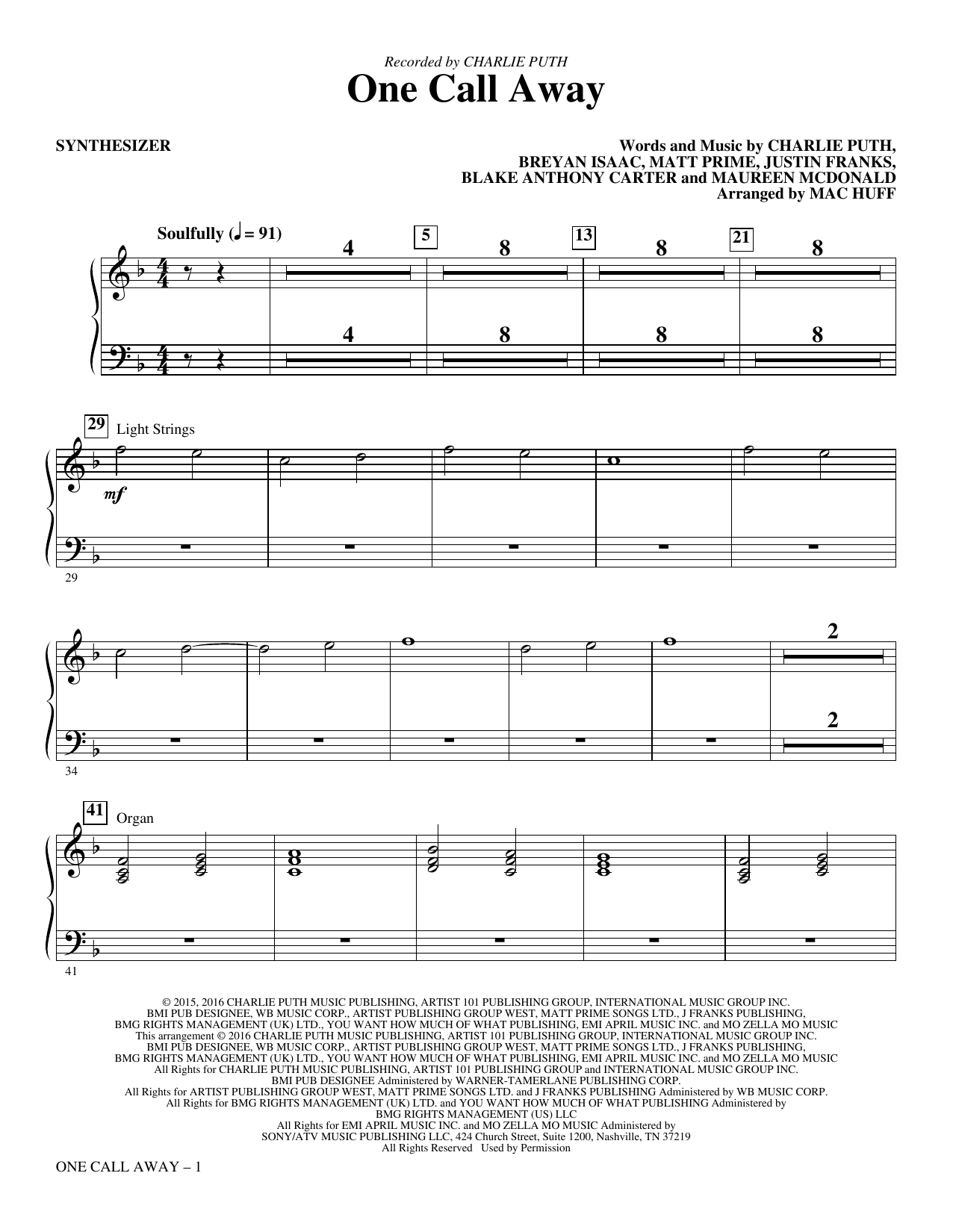 Recorded by CHARLIE PUTH

One Call Away

SYNTHESIZER

Words and Music by CHARLIE PUTH,
BREYAN ISAAC, MATT PRIME, JUSTIN FRANKS,
BLAKE ANTHONY CARTER and MAUREEN MCDONALD
Arranged by MAC HUFF

Soulfully (♩ = 91)

4 5 8 13 8 21 8

4 8 8 8

29 Light Strings

mf

29

2

2

34

41 Organ

41

© 2015, 2016 CHARLIE PUTH MUSIC PUBLISHING, ARTIST 101 PUBLISHING GROUP, INTERNATIONAL MUSIC GROUP INC.
BMI PUB DESIGNEE, WB MUSIC CORP., ARTIST PUBLISHING GROUP WEST, MATT PRIME SONGS LTD., J FRANKS PUBLISHING,
BMG RIGHTS MANAGEMENT (UK) LTD., YOU WANT HOW MUCH OF WHAT PUBLISHING, EMI APRIL MUSIC INC. and MO ZELLA MO MUSIC
This arrangement © 2016 CHARLIE PUTH MUSIC PUBLISHING, ARTIST 101 PUBLISHING GROUP, INTERNATIONAL MUSIC GROUP INC.
BMI PUB DESIGNEE, WB MUSIC CORP., ARTIST PUBLISHING GROUP WEST, MATT PRIME SONGS LTD., J FRANKS PUBLISHING,
BMG RIGHTS MANAGEMENT (UK) LTD., YOU WANT HOW MUCH OF WHAT PUBLISHING, EMI APRIL MUSIC INC. and MO ZELLA MO MUSIC
All Rights for CHARLIE PUTH MUSIC PUBLISHING, ARTIST 101 PUBLISHING GROUP and INTERNATIONAL MUSIC GROUP INC.
BMI PUB DESIGNEE Administered by WARNER-TAMERLANE PUBLISHING CORP.
All Rights for ARTIST PUBLISHING GROUP WEST, MATT PRIME SONGS LTD. and J FRANKS PUBLISHING Administered by WB MUSIC CORP.
All Rights for BMG RIGHTS MANAGEMENT (UK) LTD. and YOU WANT HOW MUCH OF WHAT PUBLISHING Administered by
BMG RIGHTS MANAGEMENT (US) LLC
All Rights for EMI APRIL MUSIC INC. and MO ZELLA MO MUSIC Administered by
SONY/ATV MUSIC PUBLISHING LLC, 424 Church Street, Suite 1200, Nashville, TN 37219
All Rights Reserved Used by Permission

ONE CALL AWAY – 1